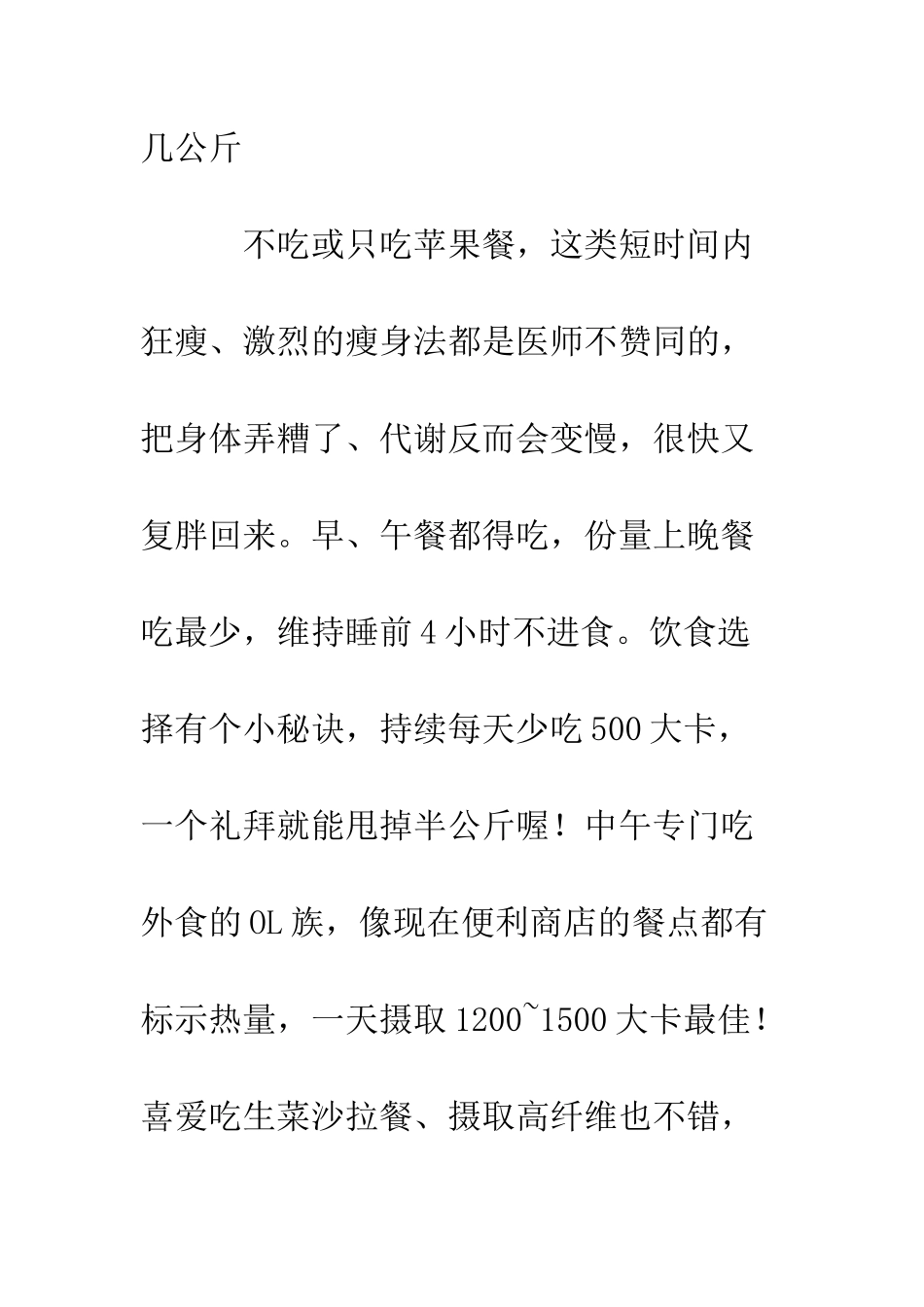 几公斤

不吃或只吃苹果餐，这类短时间内狂瘦、激烈的瘦身法都是医师不赞同的，把身体弄糟了、代谢反而会变慢，很快又复胖回来。早、午餐都得吃，份量上晚餐吃最少，维持睡前4小时不进食。饮食选择有个小秘诀，持续每天少吃500大卡，一个礼拜就能甩掉半公斤喔！中午专门吃外食的OL族，像现在便利商店的餐点都有标示热量，一天摄取1200~1500大卡最佳！喜爱吃生菜沙拉餐、摄取高纤维也不错，